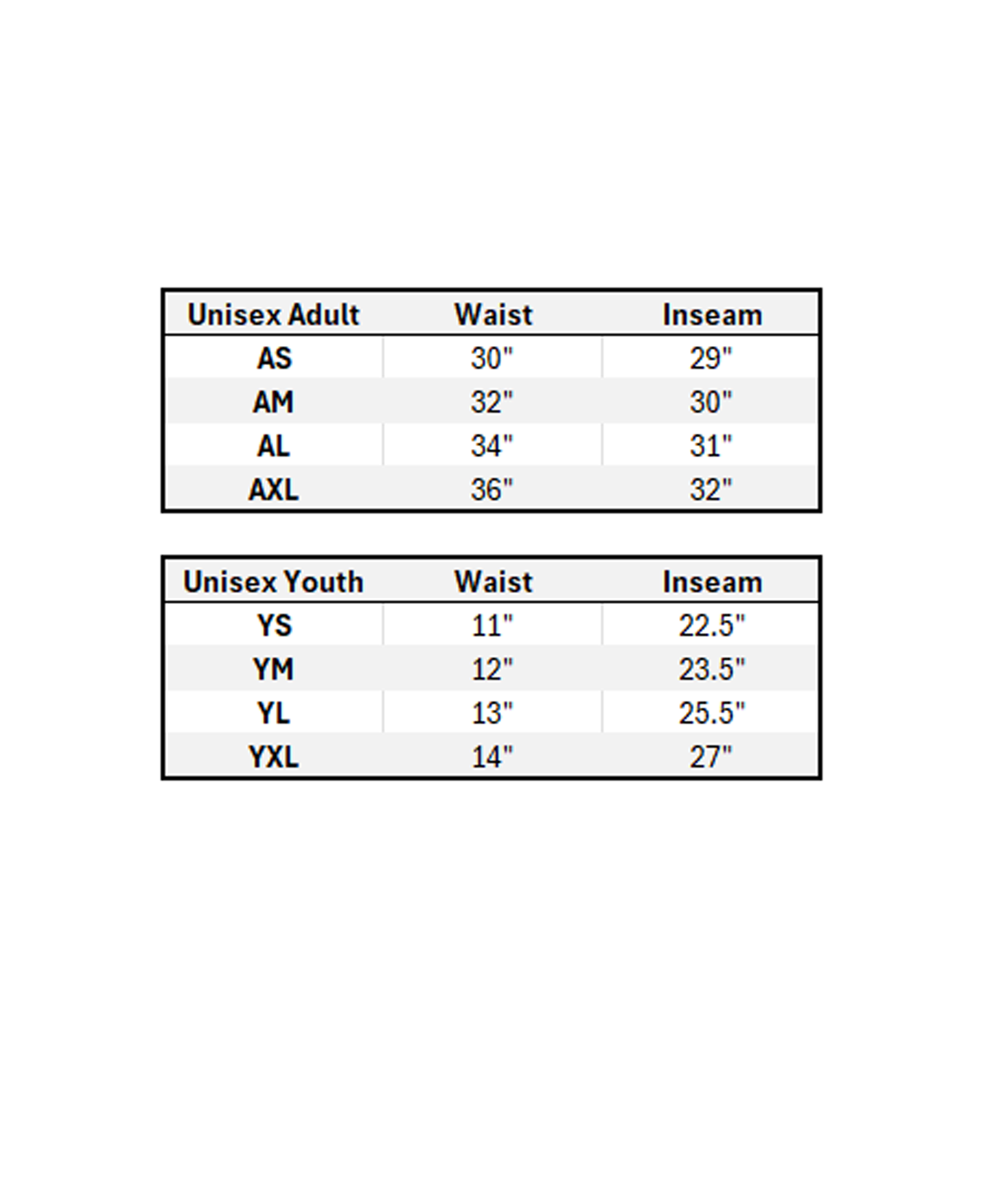 | Unisex Adult | Waist | Inseam |
|---|---|---|
| AS | 30" | 29" |
| AM | 32" | 30" |
| AL | 34" | 31" |
| AXL | 36" | 32" |

| Unisex Youth | Waist | Inseam |
|---|---|---|
| YS | 11" | 22.5" |
| YM | 12" | 23.5" |
| YL | 13" | 25.5" |
| YXL | 14" | 27" |